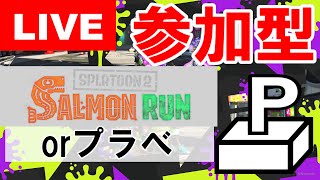 LIVE

参加型

SPLATOON 2

SALMON RUN

orプラベ

P